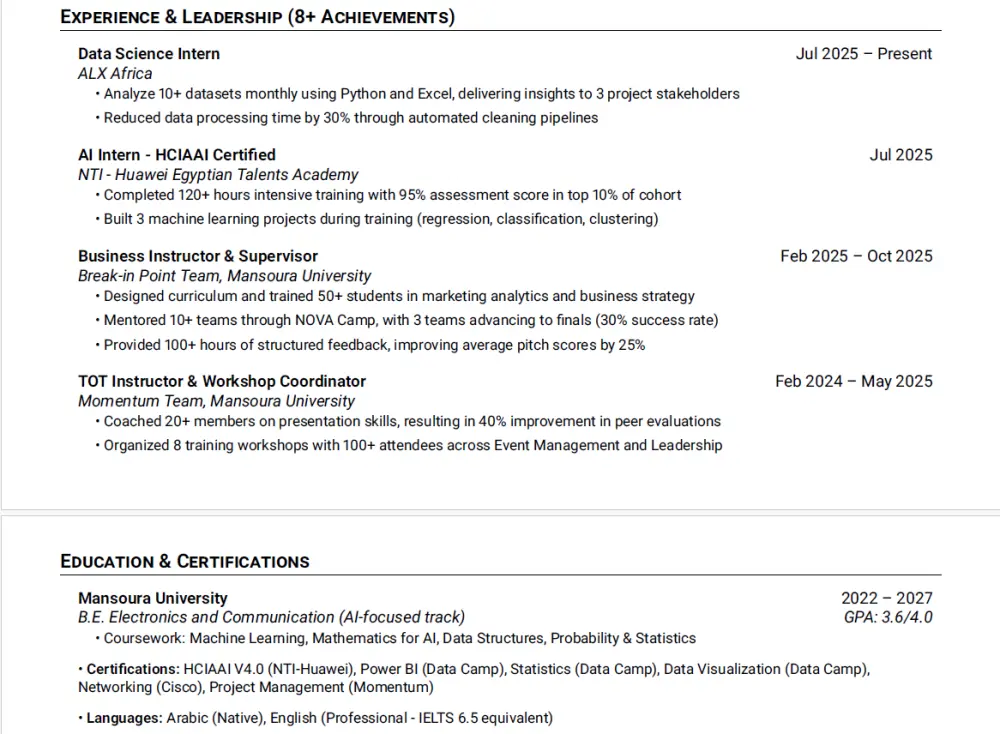 EXPERIENCE & LEADERSHIP (8+ ACHIEVEMENTS)

Data Science Intern
Jul 2025 – Present
ALX Africa
• Analyze 10+ datasets monthly using Python and Excel, delivering insights to 3 project stakeholders
• Reduced data processing time by 30% through automated cleaning pipelines

AI Intern - HCIAAI Certified
Jul 2025
NTI - Huawei Egyptian Talents Academy
• Completed 120+ hours intensive training with 95% assessment score in top 10% of cohort
• Built 3 machine learning projects during training (regression, classification, clustering)

Business Instructor & Supervisor
Feb 2025 – Oct 2025
Break-in Point Team, Mansoura University
• Designed curriculum and trained 50+ students in marketing analytics and business strategy
• Mentored 10+ teams through NOVA Camp, with 3 teams advancing to finals (30% success rate)
• Provided 100+ hours of structured feedback, improving average pitch scores by 25%

TOT Instructor & Workshop Coordinator
Feb 2024 – May 2025
Momentum Team, Mansoura University
• Coached 20+ members on presentation skills, resulting in 40% improvement in peer evaluations
• Organized 8 training workshops with 100+ attendees across Event Management and Leadership

EDUCATION & CERTIFICATIONS

Mansoura University
2022 – 2027
B.E. Electronics and Communication (AI-focused track)
GPA: 3.6/4.0
• Coursework: Machine Learning, Mathematics for AI, Data Structures, Probability & Statistics

• Certifications: HCIAAI V4.0 (NTI-Huawei), Power BI (Data Camp), Statistics (Data Camp), Data Visualization (Data Camp), Networking (Cisco), Project Management (Momentum)

• Languages: Arabic (Native), English (Professional - IELTS 6.5 equivalent)